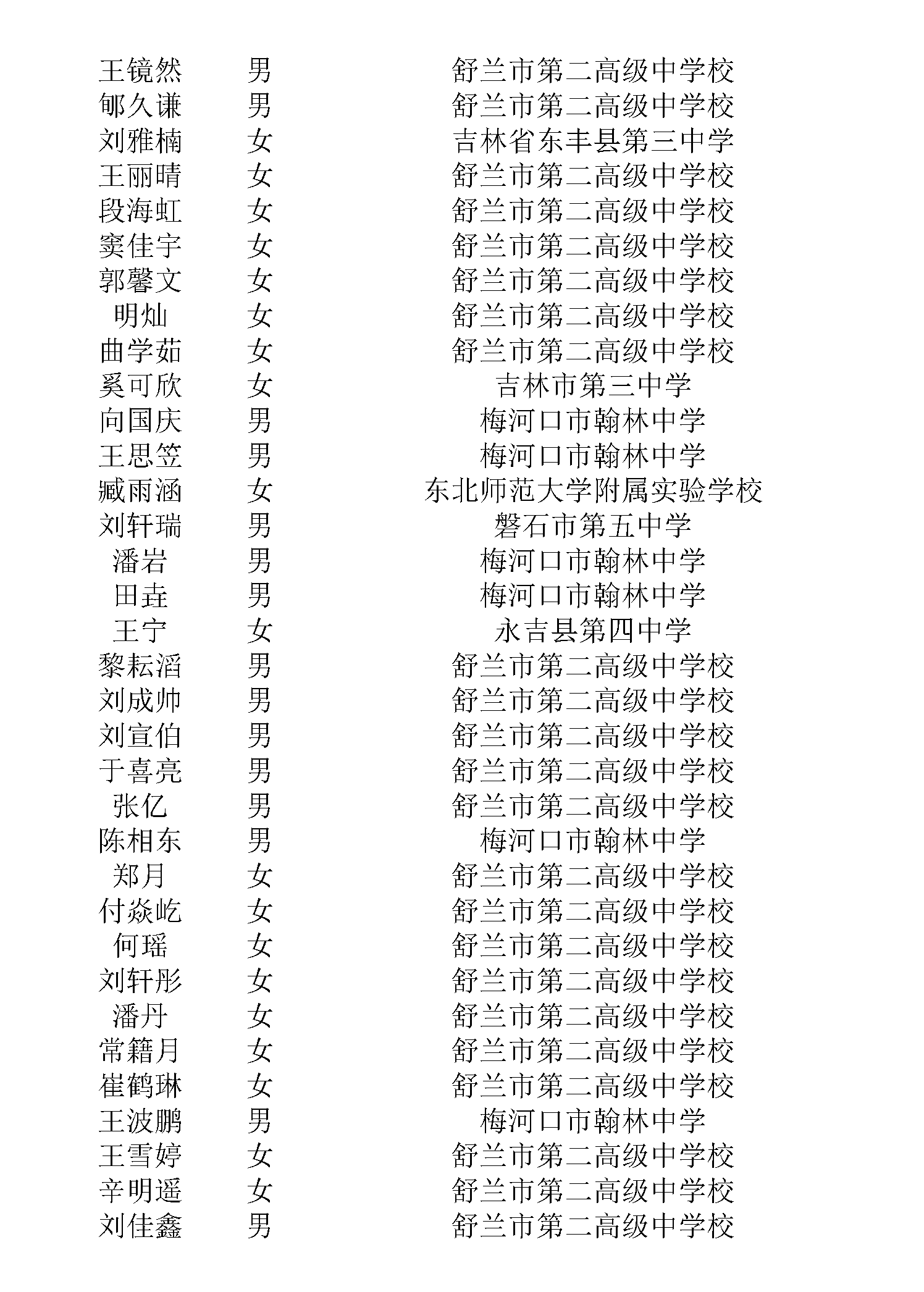 | 王镜然 | 男 | 舒兰市第二高级中学校 |
|---|---|---|
| 郇久谦 | 男 | 舒兰市第二高级中学校 |
| 刘雅楠 | 女 | 吉林省东丰县第三中学 |
| 王丽晴 | 女 | 舒兰市第二高级中学校 |
| 段海虹 | 女 | 舒兰市第二高级中学校 |
| 窦佳宇 | 女 | 舒兰市第二高级中学校 |
| 郭馨文 | 女 | 舒兰市第二高级中学校 |
| 明灿 | 女 | 舒兰市第二高级中学校 |
| 曲学茹 | 女 | 舒兰市第二高级中学校 |
| 奚可欣 | 女 | 吉林市第三中学 |
| 向国庆 | 男 | 梅河口市翰林中学 |
| 王思笠 | 男 | 梅河口市翰林中学 |
| 臧雨涵 | 女 | 东北师范大学附属实验学校 |
| 刘轩瑞 | 男 | 磐石市第五中学 |
| 潘岩 | 男 | 梅河口市翰林中学 |
| 田垚 | 男 | 梅河口市翰林中学 |
| 王宁 | 女 | 永吉县第四中学 |
| 黎耘滔 | 男 | 舒兰市第二高级中学校 |
| 刘成帅 | 男 | 舒兰市第二高级中学校 |
| 刘宣伯 | 男 | 舒兰市第二高级中学校 |
| 于喜亮 | 男 | 舒兰市第二高级中学校 |
| 张亿 | 男 | 舒兰市第二高级中学校 |
| 陈相东 | 男 | 梅河口市翰林中学 |
| 郑月 | 女 | 舒兰市第二高级中学校 |
| 付焱屹 | 女 | 舒兰市第二高级中学校 |
| 何瑶 | 女 | 舒兰市第二高级中学校 |
| 刘轩彤 | 女 | 舒兰市第二高级中学校 |
| 潘丹 | 女 | 舒兰市第二高级中学校 |
| 常籍月 | 女 | 舒兰市第二高级中学校 |
| 崔鹤琳 | 女 | 舒兰市第二高级中学校 |
| 王波鹏 | 男 | 梅河口市翰林中学 |
| 王雪婷 | 女 | 舒兰市第二高级中学校 |
| 辛明遥 | 女 | 舒兰市第二高级中学校 |
| 刘佳鑫 | 男 | 舒兰市第二高级中学校 |